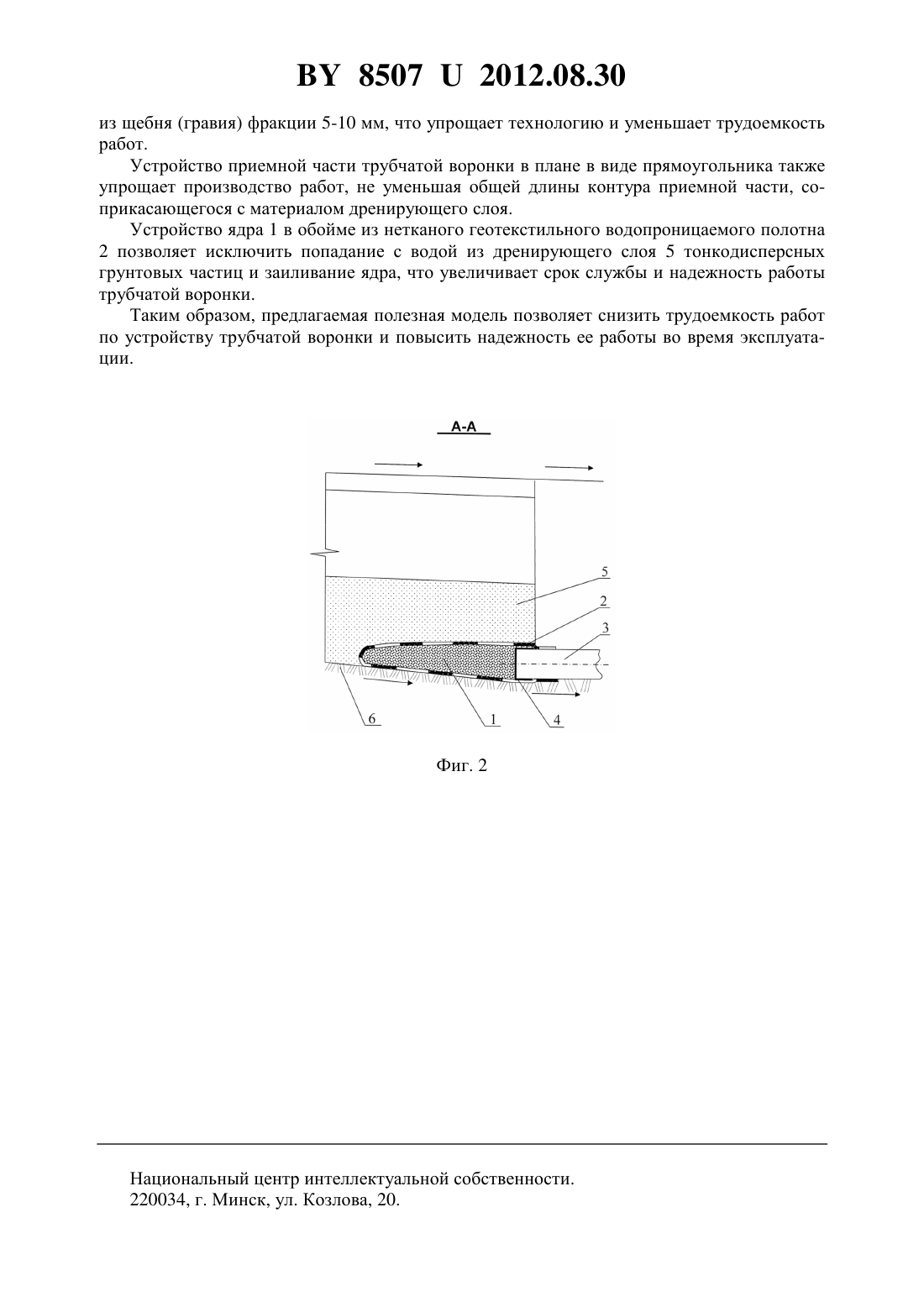 BY 8507 U 2012.08.30

из щебня (гравия) фракции 5-10 мм, что упрощает технологию и уменьшает трудоемкость работ.

Устройство приемной части трубчатой воронки в плане в виде прямоугольника также упрощает производство работ, не уменьшая общей длины контура приемной части, соприкасающегося с материалом дренирующего слоя.

Устройство ядра 1 в обойме из нетканого геотекстильного водопроницаемого полотна 2 позволяет исключить попадание с водой из дренирующего слоя 5 тонкодисперсных грунтовых частиц и заиливание ядра, что увеличивает срок службы и надежность работы трубчатой воронки.

Таким образом, предлагаемая полезная модель позволяет снизить трудоемкость работ по устройству трубчатой воронки и повысить надежность ее работы во время эксплуатации.

А-А

5
2
3
6
1
4

Фиг. 2

Национальный центр интеллектуальной собственности.
220034, г. Минск, ул. Козлова, 20.